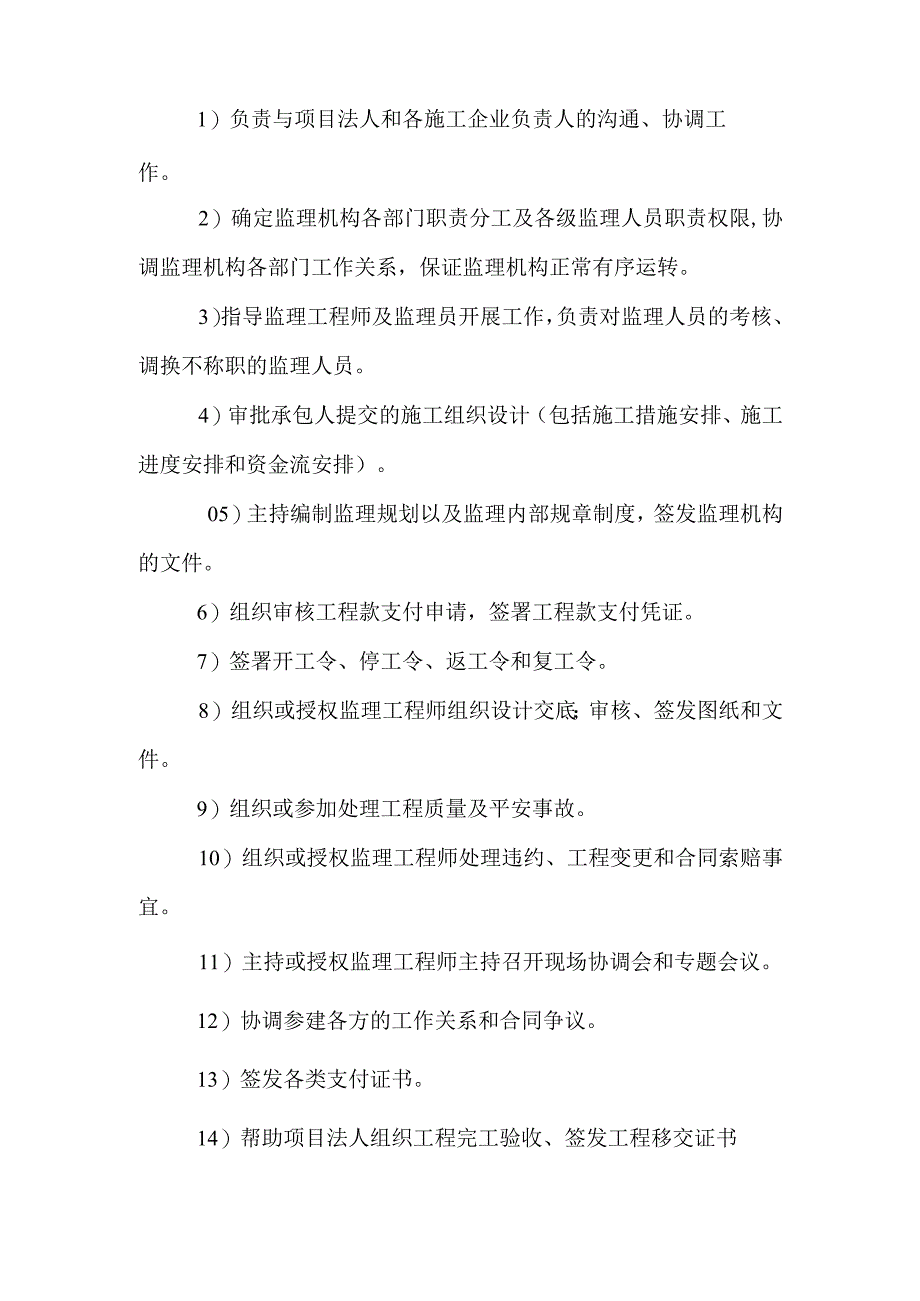 1）负责与项目法人和各施工企业负责人的沟通、协调工作。

2）确定监理机构各部门职责分工及各级监理人员职责权限,协调监理机构各部门工作关系，保证监理机构正常有序运转。

3)指导监理工程师及监理员开展工作,负责对监理人员的考核、调换不称职的监理人员。

4）审批承包人提交的施工组织设计（包括施工措施安排、施工进度安排和资金流安排）。

05）主持编制监理规划以及监理内部规章制度，签发监理机构的文件。

6）组织审核工程款支付申请，签署工程款支付凭证。

7）签署开工令、停工令、返工令和复工令。

8）组织或授权监理工程师组织设计交底;审核、签发图纸和文件。

9）组织或参加处理工程质量及平安事故。

10）组织或授权监理工程师处理违约、工程变更和合同索赔事宜。

11）主持或授权监理工程师主持召开现场协调会和专题会议。

12）协调参建各方的工作关系和合同争议。

13）签发各类支付证书。

14）帮助项目法人组织工程完工验收、签发工程移交证书